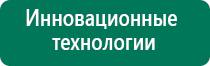 Инновационные технологии